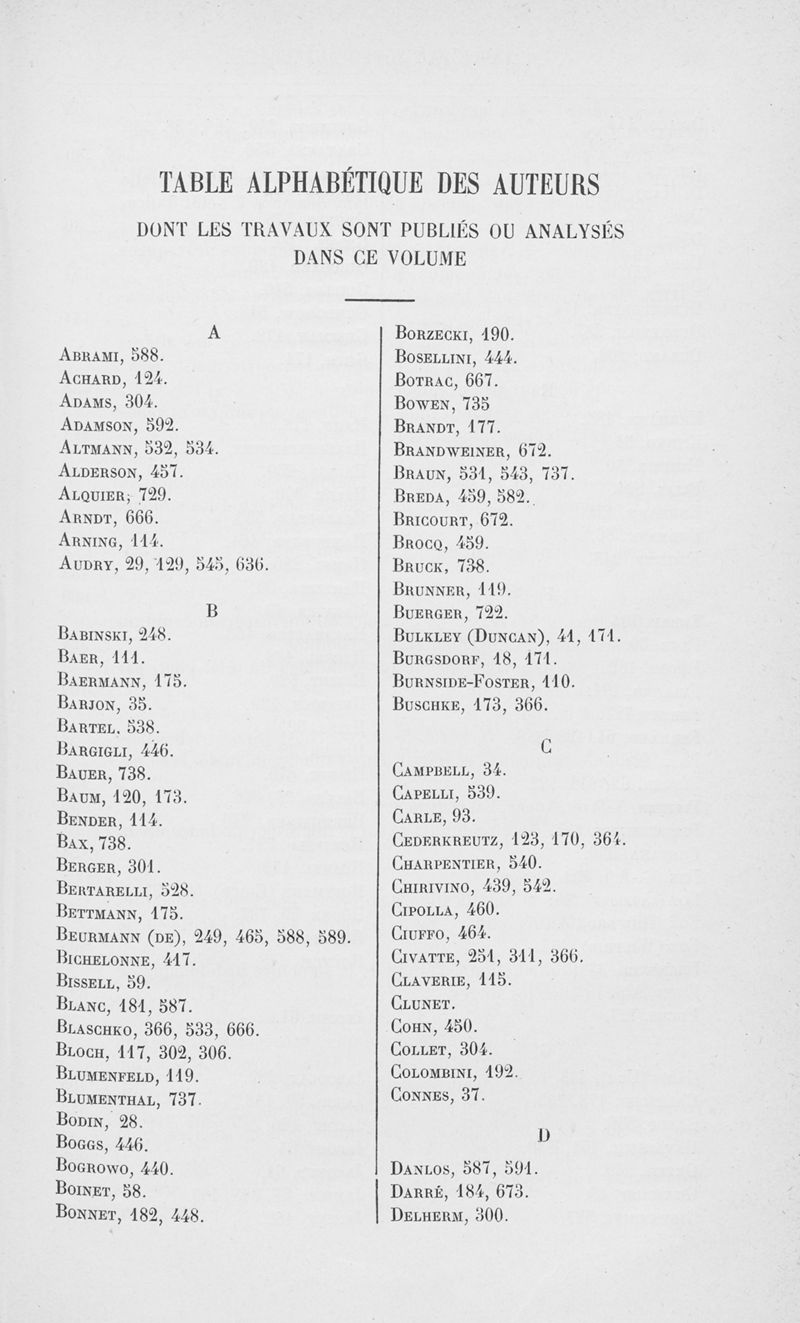 TABLE ALPHABÉTIQUE DES AUTEURS
DONT LES TRAVAUX SONT PUBLIÉS OU ANALYSÉS DANS CE VOLUME

A

Abrami, 588.
Achard, 124.
Adams, 304.
Adamson, 592.
Altmann, 532, 534.
Alderson, 457.
Alquier, 729.
Arndt, 666.
Arning, 114.
Audry, 29, 129, 545, 636.

B

Babinski, 248.
Baer, 111.
Baermann, 175.
Barjon, 35.
Bartel, 538.
Bargigli, 446.
Bauer, 738.
Baum, 120, 173.
Bender, 114.
Bax, 738.
Berger, 301.
Bertarelli, 528.
Bettmann, 175.
Beurmann (de), 249, 465, 588, 589.
Bichelonne, 417.
Bissell, 59.
Blanc, 181, 587.
Blaschko, 366, 533, 666.
Bloch, 117, 302, 306.
Blumenfeld, 119.
Blumenthal, 737.
Bodin, 28.
Boggs, 446.
Bogrowo, 440.
Boinet, 58.
Bonnet, 182, 448.

Borzecki, 190.
Bosellini, 444.
Botrac, 667.
Bowen, 735
Brandt, 177.
Brandweiner, 672.
Braun, 531, 543, 737.
Breda, 459, 582.
Bricourt, 672.
Brocq, 459.
Bruck, 738.
Brunner, 119.
Buerger, 722.
Bulkley (Duncan), 41, 171.
Burgsdorf, 18, 171.
Burnside-Foster, 110.
Buschke, 173, 366.

C

Campbell, 34.
Capelli, 539.
Carle, 93.
Cederkreutz, 123, 170, 364.
Charpentier, 540.
Chirivino, 439, 542.
Cipolla, 460.
Ciuffo, 464.
Civatte, 251, 311, 366.
Claverie, 115.
Clunet.
Cohn, 450.
Collet, 304.
Colombini, 192.
Connes, 37.

D

Danlos, 587, 591.
Darré, 184, 673.
Delherm, 300.